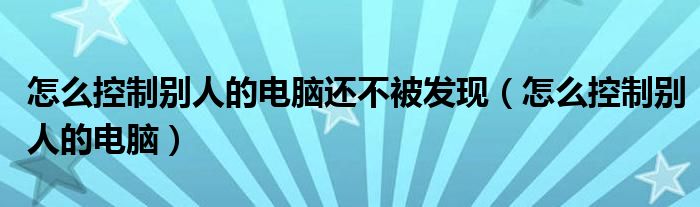 怎么控制别人的电脑还不被发现（怎么控制别人的电脑）